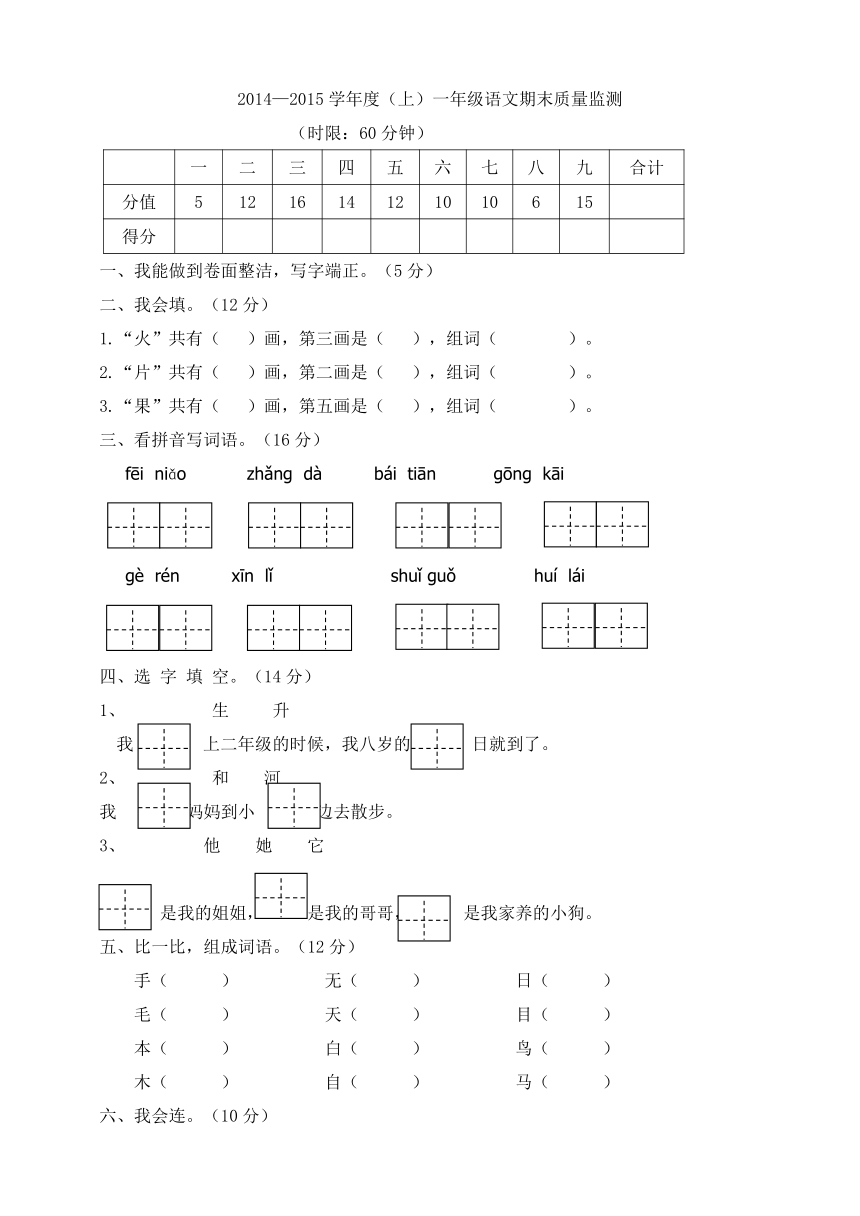 2014—2015 学年度（上）一年级语文期末质量监测

（时限：60 分钟）

|  | 一 | 二 | 三 | 四 | 五 | 六 | 七 | 八 | 九 | 合计 |
|---|---|---|---|---|---|---|---|---|---|---|
| 分值 | 5 | 12 | 16 | 14 | 12 | 10 | 10 | 6 | 15 |  |
| 得分 |  |  |  |  |  |  |  |  |  |  |

一、我能做到卷面整洁，写字端正。（5 分）

二、我会填。（12 分）

1.“火”共有（ ）画，第三画是（ ），组词（ ）。

2.“片”共有（ ）画，第二画是（ ），组词（ ）。

3.“果”共有（ ）画，第五画是（ ），组词（ ）。

三、看拼音写词语。（16 分）

fēi niǎo zhǎng dà bái tiān gōng kāi

gè rén xīn lǐ shuǐ guǒ huí lái

四、选 字 填 空。（14 分）

1、 生 升

我 上二年级的时候，我八岁的 日就到了。

2、 和 河

我 妈妈到小 边去散步。

3、 他 她 它

是我的姐姐， 是我的哥哥， 是我家养的小狗。

五、比一比，组成词语。（12 分）

手（ ） 无（ ） 日（ ）

毛（ ） 天（ ） 目（ ）

本（ ） 白（ ） 鸟（ ）

木（ ） 自（ ） 马（ ）

六、我会连。（10 分）